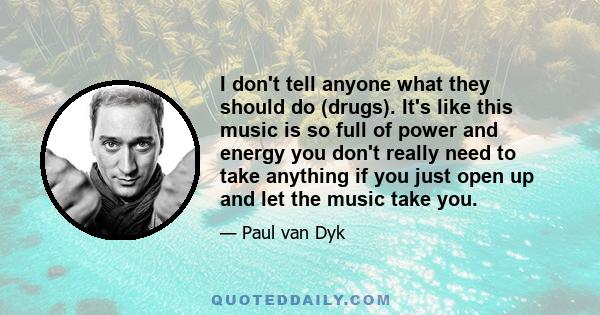 I don't tell anyone what they should do (drugs). It's like this music is so full of power and energy you don't really need to take anything if you just open up and let the music take you.

— Paul van Dyk

QUOTEDDAILY.COM